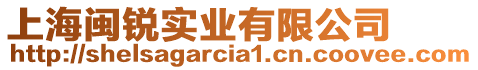 上海闽锐实业有限公司
http://shelsagarcia1.cn.coovee.com